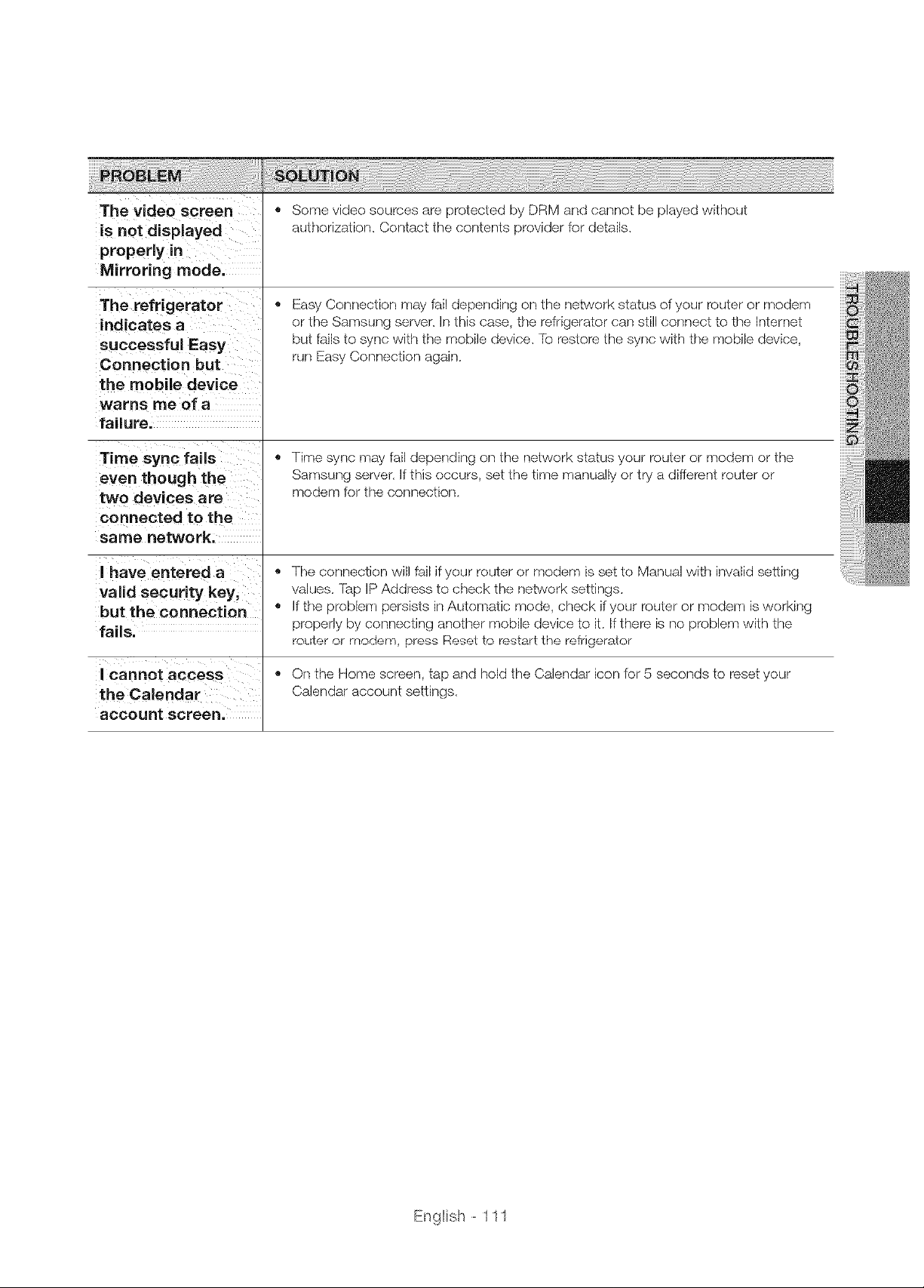 | PROBLEM | SOLUTION |
|---|---|
| The video screen is not displayed properly in Mirroring mode. | • Some video sources are protected by DRM and cannot be played without authorization. Contact the contents provider for details. |
| The refrigerator indicates a successful Easy Connection but the mobile device warns me of a failure. | • Easy Connection may fail depending on the network status of your router or modem or the Samsung server. In this case, the refrigerator can still connect to the Internet but fails to sync with the mobile device. To restore the sync with the mobile device, run Easy Connection again. |
| Time sync fails even though the two devices are connected to the same network. | • Time sync may fail depending on the network status your router or modem or the Samsung server. If this occurs, set the time manually or try a different router or modem for the connection. |
| I have entered a valid security key, but the connection fails. | • The connection will fail if your router or modem is set to Manual with invalid setting values. Tap IP Address to check the network settings. • If the problem persists in Automatic mode, check if your router or modem is working properly by connecting another mobile device to it. If there is no problem with the router or modem, press Reset to restart the refrigerator |
| I cannot access the Calendar account screen. | • On the Home screen, tap and hold the Calendar icon for 5 seconds to reset your Calendar account settings. |

TROUBLESHOOTING

English - 111